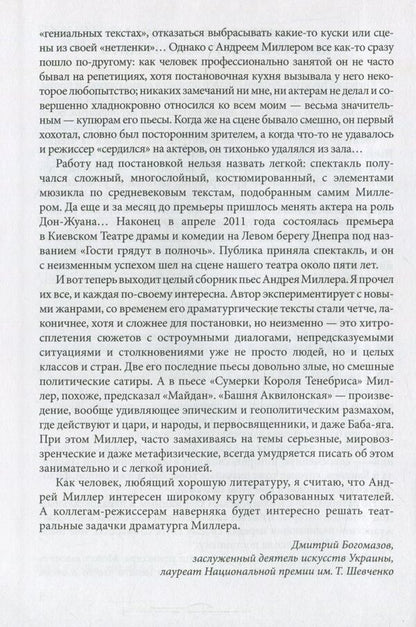 «гениальных текстах», отказаться выбрасывать какие-то куски или сцены из своей «нетленки»… Однако с Андреем Миллером все как-то сразу пошло по-другому: как человек профессионально занятой он не часто бывал на репетициях, хотя постановочная кухня вызывала у него некоторое любопытство; никаких замечаний ни мне, ни актерам не делал и совершенно хладнокровно относился ко всем моим — весьма значительным — купюрам его пьесы. Когда же на сцене бывало смешно, он первый хохотал, словно был посторонним зрителем, а когда что-то не удавалось и режиссер «сердился» на актеров, он тихонько удалялся из зала…

Работу над постановкой нельзя назвать легкой: спектакль получался сложный, многослойный, костюмированный, с элементами мюзикла по средневековым текстам, подобранным самим Миллером. Да еще и за месяц до премьеры пришлось менять актера на роль Дон-Жуана… Наконец в апреле 2011 года состоялась премьера в Киевском Театре драмы и комедии на Левом берегу Днепра под названием «Гости грядут в полночь». Публика приняла спектакль, и он с неизменным успехом шел на сцене нашего театра около пяти лет.

И вот теперь выходит целый сборник пьес Андрея Миллера. Я прочел их все, и каждая по-своему интересна. Автор экспериментирует с новыми жанрами, со временем его драматургические тексты стали четче, лаконичнее, хотя и сложнее для постановки, но неизменно — это хитросплетения сюжетов с остроумными диалогами, непредсказуемыми ситуациями и столкновениями уже не просто людей, но и целых классов и стран. Две его последние пьесы довольно злые, но смешные политические сатиры. А в пьесе «Сумерки Короля Тенебриса» Миллер, похоже, предсказал «Майдан». «Башня Аквилонская» — произведение, вообще удивляющее эпическим и геополитическим размахом, где действуют и цари, и народы, и первосвященники, и даже Баба-яга. При этом Миллер, часто замахиваясь на темы серьезные, мировоззренческие и даже метафизические, всегда умудряется писать об этом занимательно и с легкой иронией.

Как человек, любящий хорошую литературу, я считаю, что Андрей Миллер интересен широкому кругу образованных читателей. А коллегам-режиссерам наверняка будет интересно решать театральные задачки драматурга Миллера.

Дмитрий Богомазов,
заслуженный деятель искусств Украины,
лауреат Национальной премии им. Т. Шевченко